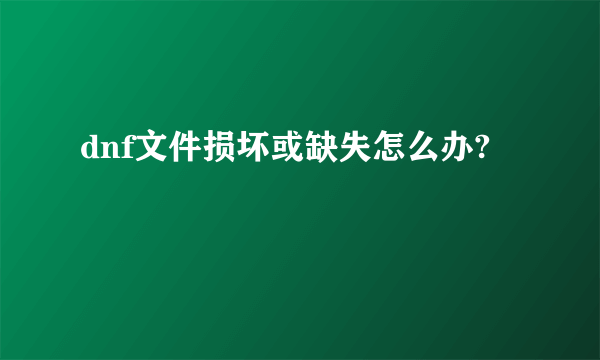 dnf文件损坏或缺失怎么办?